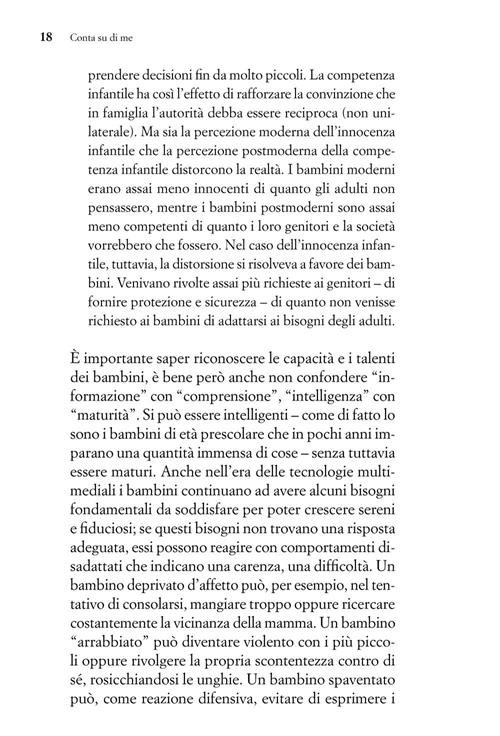 18 Conta su di me

prendere decisioni fin da molto piccoli. La competenza infantile ha così l'effetto di rafforzare la convinzione che in famiglia l'autorità debba essere reciproca (non unilaterale). Ma sia la percezione moderna dell'innocenza infantile che la percezione postmoderna della competenza infantile distorcono la realtà. I bambini moderni erano assai meno innocenti di quanto gli adulti non pensassero, mentre i bambini postmoderni sono assai meno competenti di quanto i loro genitori e la società vorrebbero che fossero. Nel caso dell'innocenza infantile, tuttavia, la distorsione si risolveva a favore dei bambini. Venivano rivolte assai più richieste ai genitori – di fornire protezione e sicurezza – di quanto non venisse richiesto ai bambini di adattarsi ai bisogni degli adulti.

È importante saper riconoscere le capacità e i talenti dei bambini, è bene però anche non confondere "informazione" con "comprensione", "intelligenza" con "maturità". Si può essere intelligenti – come di fatto lo sono i bambini di età prescolare che in pochi anni imparano una quantità immensa di cose – senza tuttavia essere maturi. Anche nell'era delle tecnologie multimediali i bambini continuano ad avere alcuni bisogni fondamentali da soddisfare per poter crescere sereni e fiduciosi; se questi bisogni non trovano una risposta adeguata, essi possono reagire con comportamenti disadattati che indicano una carenza, una difficoltà. Un bambino deprivato d'affetto può, per esempio, nel tentativo di consolarsi, mangiare troppo oppure ricercare costantemente la vicinanza della mamma. Un bambino "arrabbiato" può diventare violento con i più piccoli oppure rivolgere la propria scontentezza contro di sé, rosicchiandosi le unghie. Un bambino spaventato può, come reazione difensiva, evitare di esprimere i